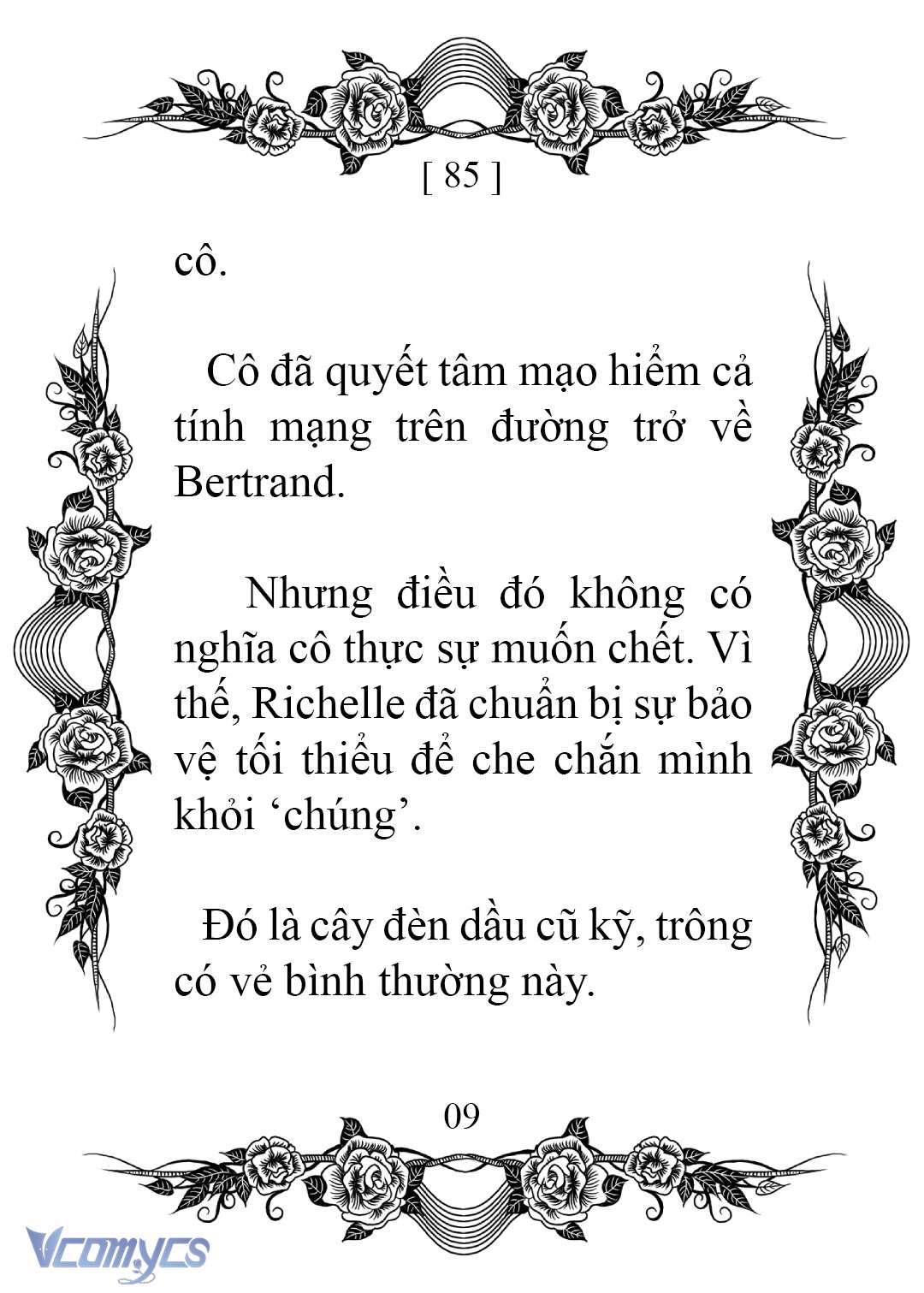 [ 85 ]

cô.

Cô đã quyết tâm mạo hiểm cả tính mạng trên đường trở về Bertrand.

Nhưng điều đó không có nghĩa cô thực sự muốn chết. Vì thế, Richelle đã chuẩn bị sự bảo vệ tối thiểu để che chắn mình khỏi ‘chúng’.

Đó là cây đèn dầu cũ kỹ, trông có vẻ bình thường này.

09

Vcomycs